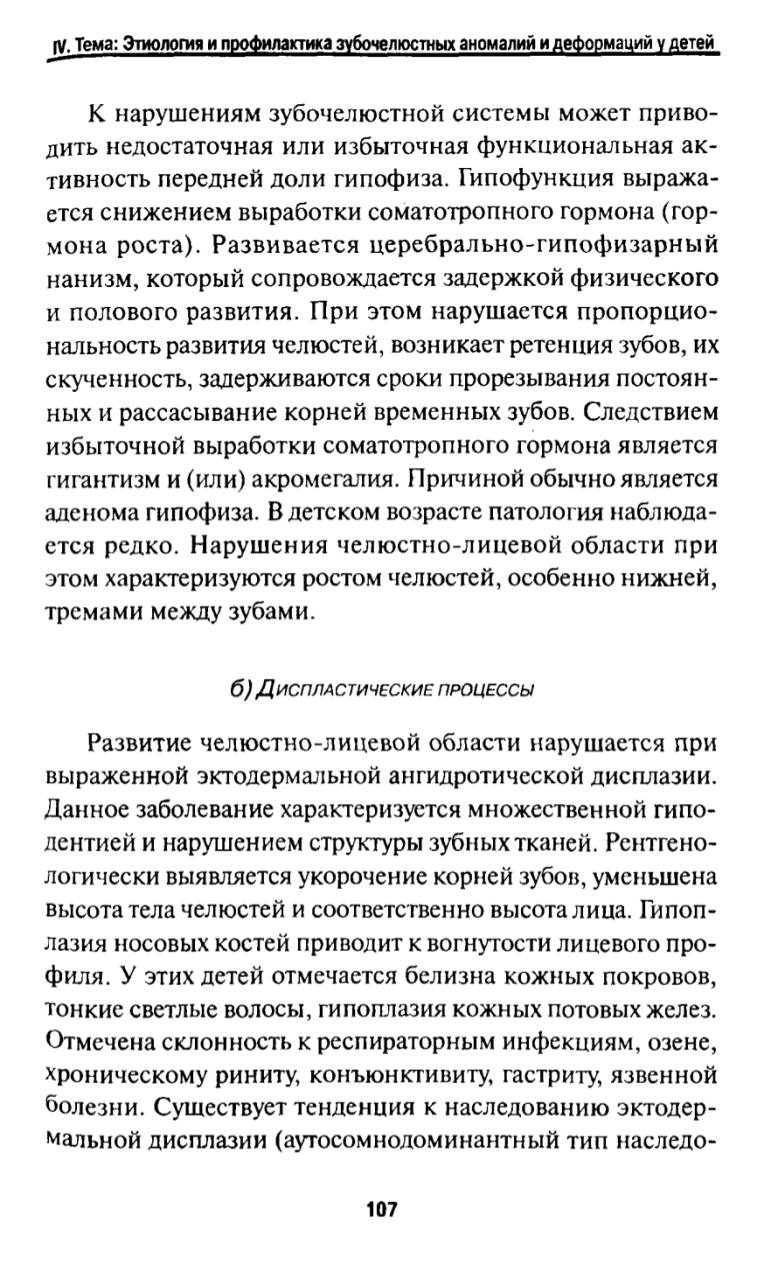 IV. Тема: Этиология и профилактика зубочелюстных аномалий и деформаций у детей

К нарушениям зубочелюстной системы может приводить недостаточная или избыточная функциональная активность передней доли гипофиза. Гипофункция выражается снижением выработки соматотропного гормона (гормона роста). Развивается церебрально-гипофизарный нанизм, который сопровождается задержкой физического и полового развития. При этом нарушается пропорциональность развития челюстей, возникает ретенция зубов, их скученность, задерживаются сроки прорезывания постоянных и рассасывание корней временных зубов. Следствием избыточной выработки соматотропного гормона является гигантизм и (или) акромегалия. Причиной обычно является аденома гипофиза. В детском возрасте патология наблюдается редко. Нарушения челюстно-лицевой области при этом характеризуются ростом челюстей, особенно нижней, тремами между зубами.

б) Диспластические процессы

Развитие челюстно-лицевой области нарушается при выраженной эктодермальной ангидротической дисплазии. Данное заболевание характеризуется множественной гиподентией и нарушением структуры зубных тканей. Рентгенологически выявляется укорочение корней зубов, уменьшена высота тела челюстей и соответственно высота лица. Гипоплазия носовых костей приводит к вогнутости лицевого профиля. У этих детей отмечается белизна кожных покровов, тонкие светлые волосы, гипоплазия кожных потовых желез. Отмечена склонность к респираторным инфекциям, озене, хроническому риниту, конъюнктивиту, гастриту, язвенной болезни. Существует тенденция к наследованию эктодермальной дисплазии (аутосомнодоминантный тип наследо-

107